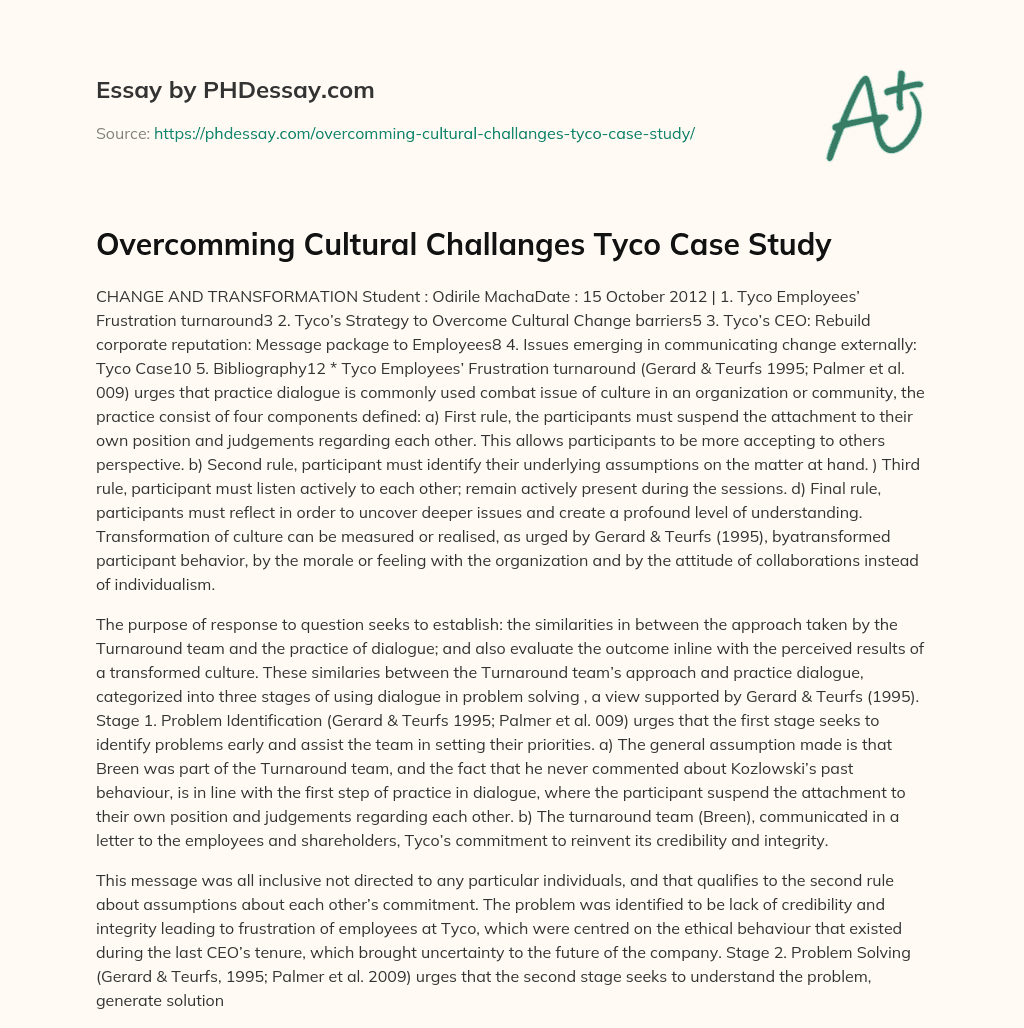 Essay by PHDessay.com

Source: https://phdessay.com/overcomming-cultural-challanges-tyco-case-study/

A+

Overcomming Cultural Challanges Tyco Case Study

CHANGE AND TRANSFORMATION Student : Odirile MachaDate : 15 October 2012 | 1. Tyco Employees' Frustration turnaround3 2. Tyco's Strategy to Overcome Cultural Change barriers5 3. Tyco's CEO: Rebuild corporate reputation: Message package to Employees8 4. Issues emerging in communicating change externally: Tyco Case10 5. Bibliography12 * Tyco Employees' Frustration turnaround (Gerard & Teurfs 1995; Palmer et al. 009) urges that practice dialogue is commonly used combat issue of culture in an organization or community, the practice consist of four components defined: a) First rule, the participants must suspend the attachment to their own position and judgements regarding each other. This allows participants to be more accepting to others perspective. b) Second rule, participant must identify their underlying assumptions on the matter at hand. ) Third rule, participant must listen actively to each other; remain actively present during the sessions. d) Final rule, participants must reflect in order to uncover deeper issues and create a profound level of understanding. Transformation of culture can be measured or realised, as urged by Gerard & Teurfs (1995), byatransformed participant behavior, by the morale or feeling with the organization and by the attitude of collaborations instead of individualism.

The purpose of response to question seeks to establish: the similarities in between the approach taken by the Turnaround team and the practice of dialogue; and also evaluate the outcome inline with the perceived results of a transformed culture. These similaries between the Turnaround team's approach and practice dialogue, categorized into three stages of using dialogue in problem solving , a view supported by Gerard & Teurfs (1995). Stage 1. Problem Identification (Gerard & Teurfs 1995; Palmer et al. 009) urges that the first stage seeks to identify problems early and assist the team in setting their priorities. a) The general assumption made is that Breen was part of the Turnaround team, and the fact that he never commented about Kozlowski's past behaviour, is in line with the first step of practice in dialogue, where the participant suspend the attachment to their own position and judgements regarding each other. b) The turnaround team (Breen), communicated in a letter to the employees and shareholders, Tyco's commitment to reinvent its credibility and integrity.

This message was all inclusive not directed to any particular individuals, and that qualifies to the second rule about assumptions about each other's commitment. The problem was identified to be lack of credibility and integrity leading to frustration of employees at Tyco, which were centred on the ethical behaviour that existed during the last CEO's tenure, which brought uncertainty to the future of the company. Stage 2. Problem Solving (Gerard & Teurfs, 1995; Palmer et al. 2009) urges that the second stage seeks to understand the problem, generate solution